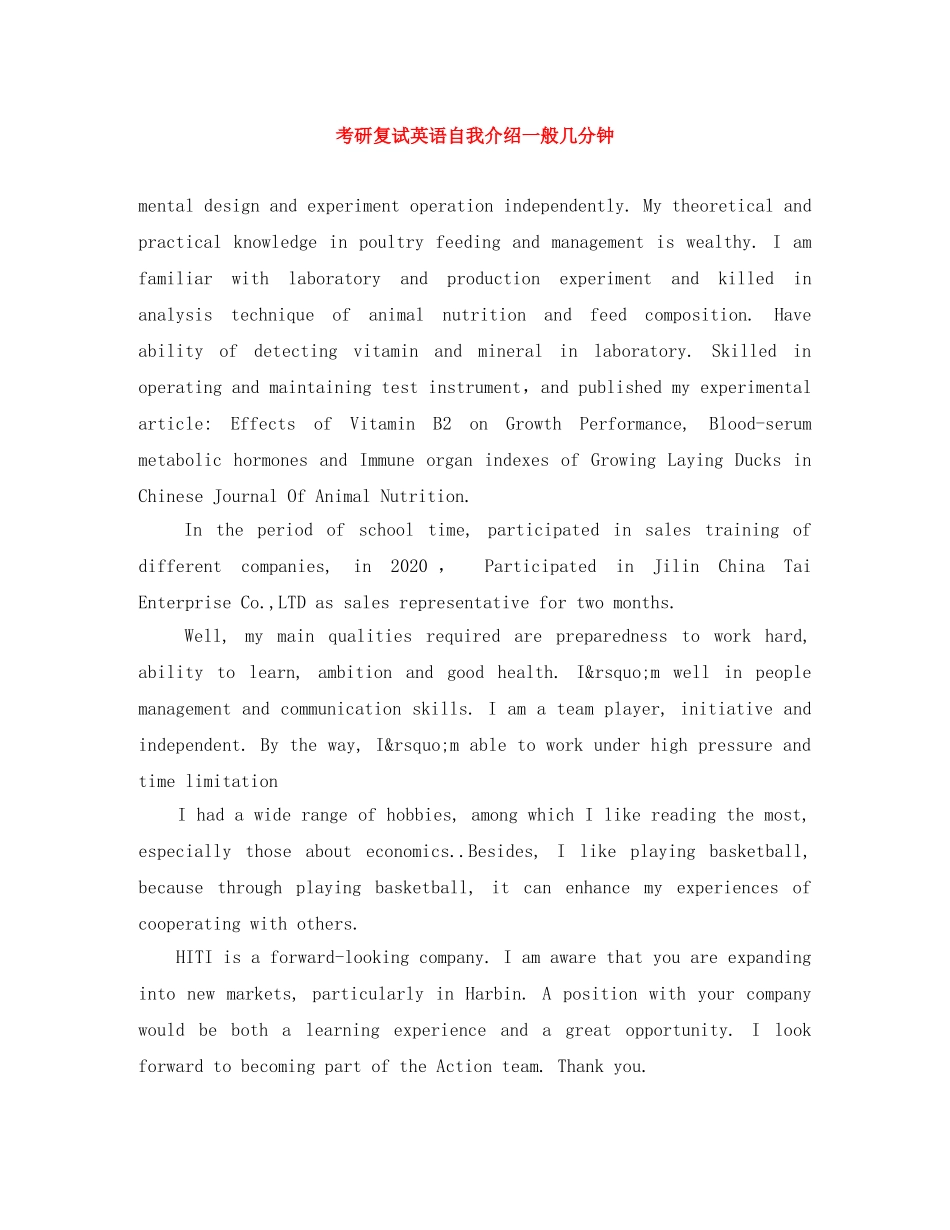 考研复试英语自我介绍一般几分钟

mental design and experiment operation independently. My theoretical and practical knowledge in poultry feeding and management is wealthy. I am familiar with laboratory and production experiment and killed in analysis technique of animal nutrition and feed composition. Have ability of detecting vitamin and mineral in laboratory. Skilled in operating and maintaining test instrument，and published my experimental article: Effects of Vitamin B2 on Growth Performance, Blood-serum metabolic hormones and Immune organ indexes of Growing Laying Ducks in Chinese Journal Of Animal Nutrition.

In the period of school time, participated in sales training of different companies, in 2020， Participated in Jilin China Tai Enterprise Co.,LTD as sales representative for two months.

Well, my main qualities required are preparedness to work hard, ability to learn, ambition and good health. I&rsquo;m well in people management and communication skills. I am a team player, initiative and independent. By the way, I&rsquo;m able to work under high pressure and time limitation

I had a wide range of hobbies, among which I like reading the most, especially those about economics..Besides, I like playing basketball, because through playing basketball, it can enhance my experiences of cooperating with others.

HITI is a forward-looking company. I am aware that you are expanding into new markets, particularly in Harbin. A position with your company would be both a learning experience and a great opportunity. I look forward to becoming part of the Action team. Thank you.